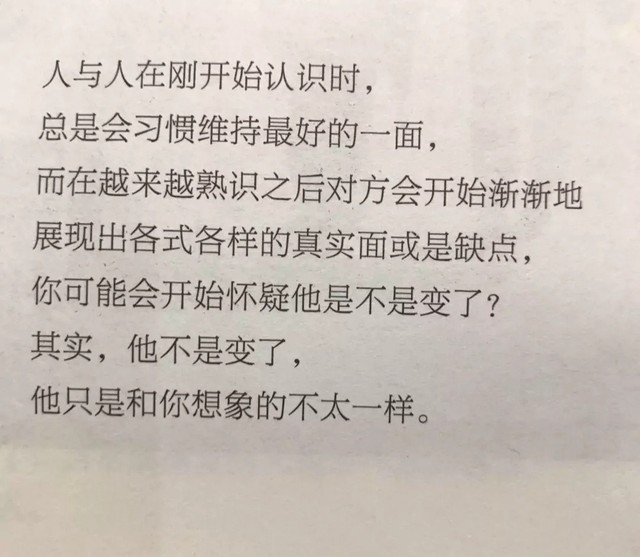 人与人在刚开始认识时，
总是会习惯维持最好的一面，
而在越来越熟识之后对方会开始渐渐地
展现出各式各样的真实面或是缺点，
你可能会开始怀疑他是不是变了？
其实，他不是变了，
他只是和你想象的不太一样。